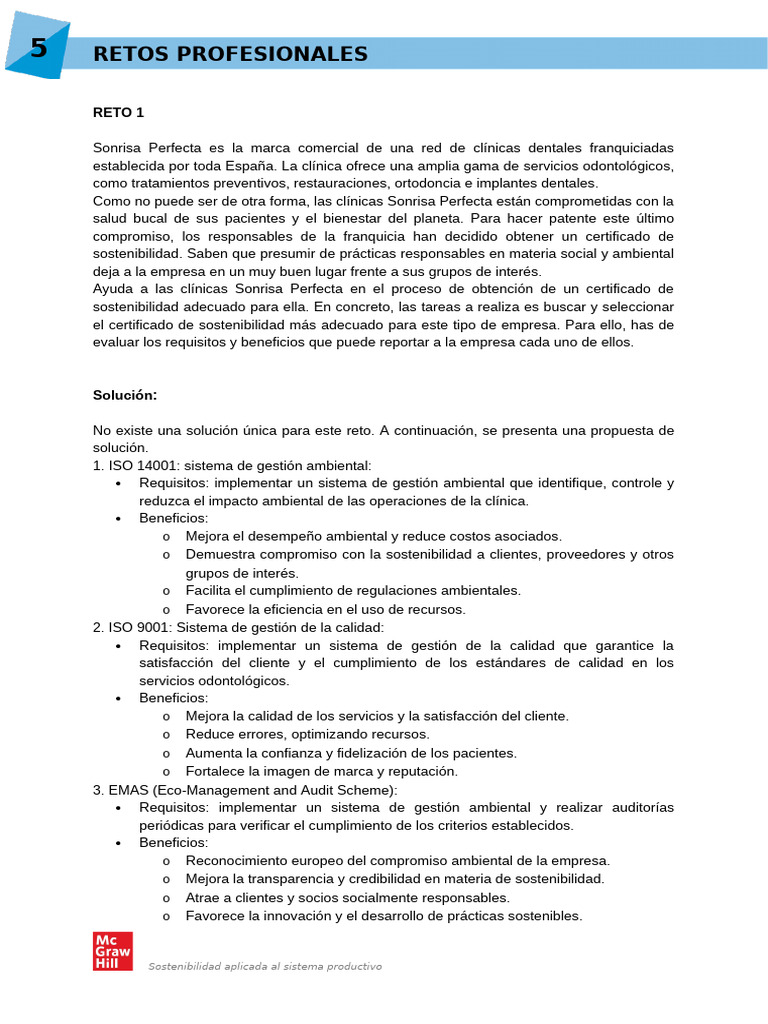 5 RETOS PROFESIONALES

RETO 1

Sonrisa Perfecta es la marca comercial de una red de clínicas dentales franquiciadas establecida por toda España. La clínica ofrece una amplia gama de servicios odontológicos, como tratamientos preventivos, restauraciones, ortodoncia e implantes dentales.
Como no puede ser de otra forma, las clínicas Sonrisa Perfecta están comprometidas con la salud bucal de sus pacientes y el bienestar del planeta. Para hacer patente este último compromiso, los responsables de la franquicia han decidido obtener un certificado de sostenibilidad. Saben que presumir de prácticas responsables en materia social y ambiental deja a la empresa en un muy buen lugar frente a sus grupos de interés.
Ayuda a las clínicas Sonrisa Perfecta en el proceso de obtención de un certificado de sostenibilidad adecuado para ella. En concreto, las tareas a realiza es buscar y seleccionar el certificado de sostenibilidad más adecuado para este tipo de empresa. Para ello, has de evaluar los requisitos y beneficios que puede reportar a la empresa cada uno de ellos.

Solución:

No existe una solución única para este reto. A continuación, se presenta una propuesta de solución.
1. ISO 14001: sistema de gestión ambiental:
• Requisitos: implementar un sistema de gestión ambiental que identifique, controle y reduzca el impacto ambiental de las operaciones de la clínica.
• Beneficios:
o Mejora el desempeño ambiental y reduce costos asociados.
o Demuestra compromiso con la sostenibilidad a clientes, proveedores y otros grupos de interés.
o Facilita el cumplimiento de regulaciones ambientales.
o Favorece la eficiencia en el uso de recursos.
2. ISO 9001: Sistema de gestión de la calidad:
• Requisitos: implementar un sistema de gestión de la calidad que garantice la satisfacción del cliente y el cumplimiento de los estándares de calidad en los servicios odontológicos.
• Beneficios:
o Mejora la calidad de los servicios y la satisfacción del cliente.
o Reduce errores, optimizando recursos.
o Aumenta la confianza y fidelización de los pacientes.
o Fortalece la imagen de marca y reputación.
3. EMAS (Eco-Management and Audit Scheme):
• Requisitos: implementar un sistema de gestión ambiental y realizar auditorías periódicas para verificar el cumplimiento de los criterios establecidos.
• Beneficios:
o Reconocimiento europeo del compromiso ambiental de la empresa.
o Mejora la transparencia y credibilidad en materia de sostenibilidad.
o Atrae a clientes y socios socialmente responsables.
o Favorece la innovación y el desarrollo de prácticas sostenibles.

Mc Graw Hill

Sostenibilidad aplicada al sistema productivo